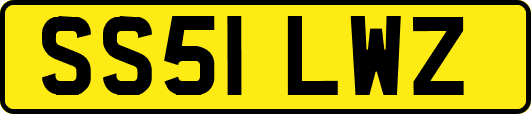 SS51 LWZ